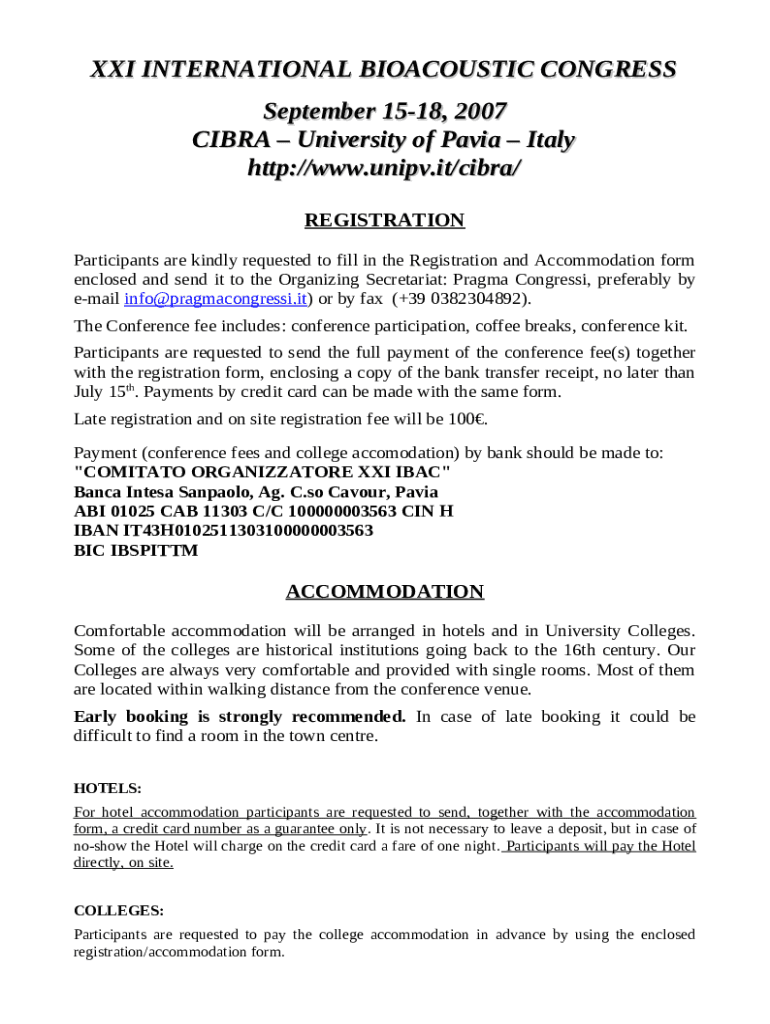 XXI INTERNATIONAL BIOACOUSTIC CONGRESS

September 15-18, 2007
CIBRA – University of Pavia – Italy
http://www.unipv.it/cibra/

REGISTRATION

Participants are kindly requested to fill in the Registration and Accommodation form enclosed and send it to the Organizing Secretariat: Pragma Congressi, preferably by e-mail info@pragmacongressi.it) or by fax (+39 0382304892).

The Conference fee includes: conference participation, coffee breaks, conference kit.

Participants are requested to send the full payment of the conference fee(s) together with the registration form, enclosing a copy of the bank transfer receipt, no later than July 15$^{th}$. Payments by credit card can be made with the same form.

Late registration and on site registration fee will be 100€.

Payment (conference fees and college accomodation) by bank should be made to:
"COMITATO ORGANIZZATORE XXI IBAC"
Banca Intesa Sanpaolo, Ag. C.so Cavour, Pavia
ABI 01025 CAB 11303 C/C 100000003563 CIN H
IBAN IT43H0102511303100000003563
BIC IBSPITTM

ACCOMMODATION

Comfortable accommodation will be arranged in hotels and in University Colleges. Some of the colleges are historical institutions going back to the 16th century. Our Colleges are always very comfortable and provided with single rooms. Most of them are located within walking distance from the conference venue.

Early booking is strongly recommended. In case of late booking it could be difficult to find a room in the town centre.

HOTELS:

For hotel accommodation participants are requested to send, together with the accommodation form, a credit card number as a guarantee only. It is not necessary to leave a deposit, but in case of no-show the Hotel will charge on the credit card a fare of one night. Participants will pay the Hotel directly, on site.

COLLEGES:

Participants are requested to pay the college accommodation in advance by using the enclosed registration/accommodation form.